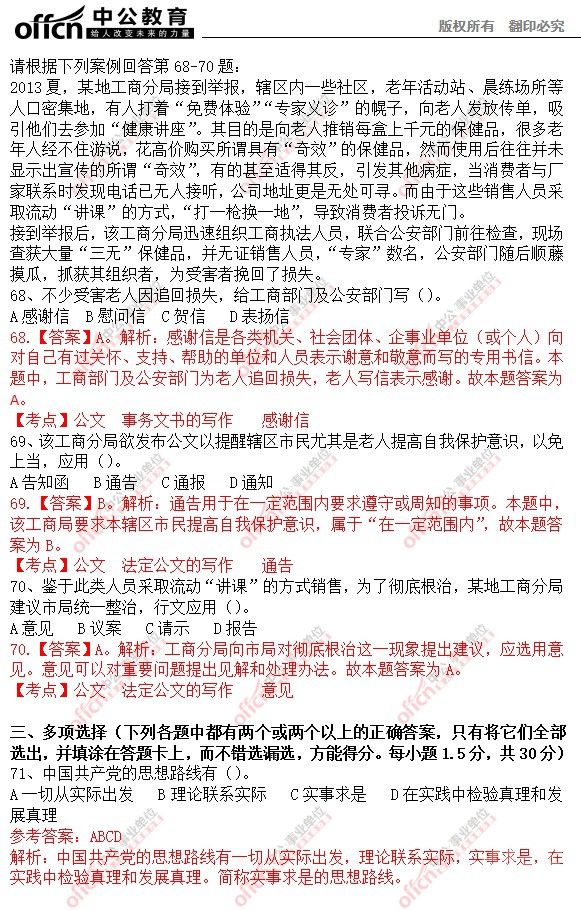 offcn 中公教育 给人改变未来的力量 版权所有 翻印必究

请根据下列案例回答第 68-70 题：
2013 夏，某地工商分局接到举报，辖区内一些社区，老年活动站、晨练场所等人口密集地，有人打着“免费体验”“专家义诊”的幌子，向老人发放传单，吸引他们去参加“健康讲座”。其目的是向老人推销每盒上千元的保健品，很多老年人经不住游说，花高价购买所谓具有“奇效”的保健品，然而使用后往往并未显示出宣传的所谓“奇效”，有的甚至适得其反，引发其他病症，当消费者与厂家联系时发现电话已无人接听，公司地址更是无处可寻。而由于这些销售人员采取流动“讲课”的方式，“打一枪换一地”，导致消费者投诉无门。
接到举报后，该工商分局迅速组织工商执法人员，联合公安部门前往检查，现场查获大量“三无”保健品，并无证销售人员，“专家”数名，公安部门随后顺藤摸瓜，抓获其组织者，为受害者挽回了损失。
68、不少受害老人因追回损失，给工商部门及公安部门写（）。
A 感谢信 B 慰问信 C 贺信 D 表扬信
68.【答案】A。解析：感谢信是各类机关、社会团体、企事业单位（或个人）向对自己有过关怀、支持、帮助的单位和人员表示谢意和敬意而写的专用书信。本题中，工商部门及公安部门为老人追回损失，老人写信表示感谢。故本题答案为 A。
【考点】公文 事务文书的写作 感谢信
69、该工商分局欲发布公文以提醒辖区市民尤其是老人提高自我保护意识，以免上当，应用（）。
A 告知函 B 通告 C 通报 D 通知
69.【答案】B。解析：通告用于在一定范围内要求遵守或周知的事项。本题中，该工商局要求本辖区市民提高自我保护意识，属于“在一定范围内”，故本题答案为 B。
【考点】公文 法定公文的写作 通告
70、鉴于此类人员采取流动“讲课”的方式销售，为了彻底根治，某地工商分局建议市局统一整治，行文应用（）。
A 意见 B 议案 C 请示 D 报告
70.【答案】A。解析：工商分局向市局对彻底根治这一现象提出建议，应选用意见。意见可以对重要问题提出见解和处理办法。故本题答案为 A。
【考点】公文 法定公文的写作 意见

三、多项选择（下列各题中都有两个或两个以上的正确答案，只有将它们全部选出，并填涂在答题卡上，而不错选漏选，方能得分。每小题 1.5 分，共 30 分）
71、中国共产党的思想路线有（）。
A 一切从实际出发 B 理论联系实际 C 实事求是 D 在实践中检验真理和发展真理
参考答案：ABCD
解析：中国共产党的思想路线有一切从实际出发，理论联系实际，实事求是，在实践中检验真理和发展真理。简称实事求是的思想路线。